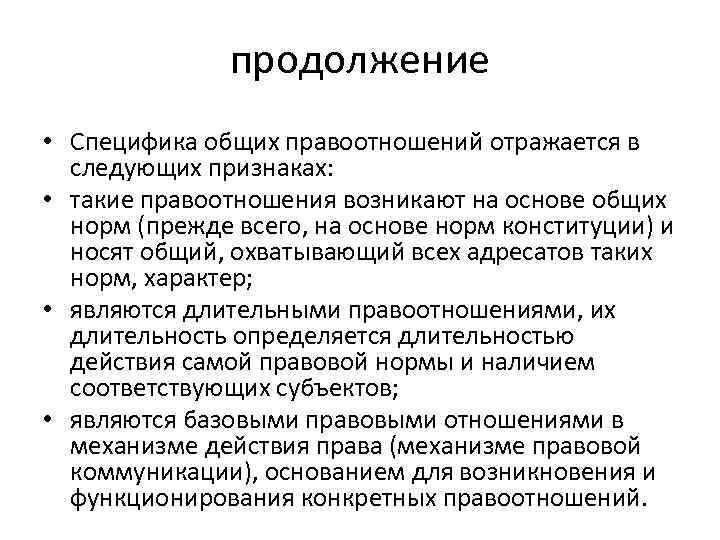 продолжение

• Специфика общих правоотношений отражается в следующих признаках:
• такие правоотношения возникают на основе общих норм (прежде всего, на основе норм конституции) и носят общий, охватывающий всех адресатов таких норм, характер;
• являются длительными правоотношениями, их длительность определяется длительностью действия самой правовой нормы и наличием соответствующих субъектов;
• являются базовыми правовыми отношениями в механизме действия права (механизме правовой коммуникации), основанием для возникновения и функционирования конкретных правоотношений.